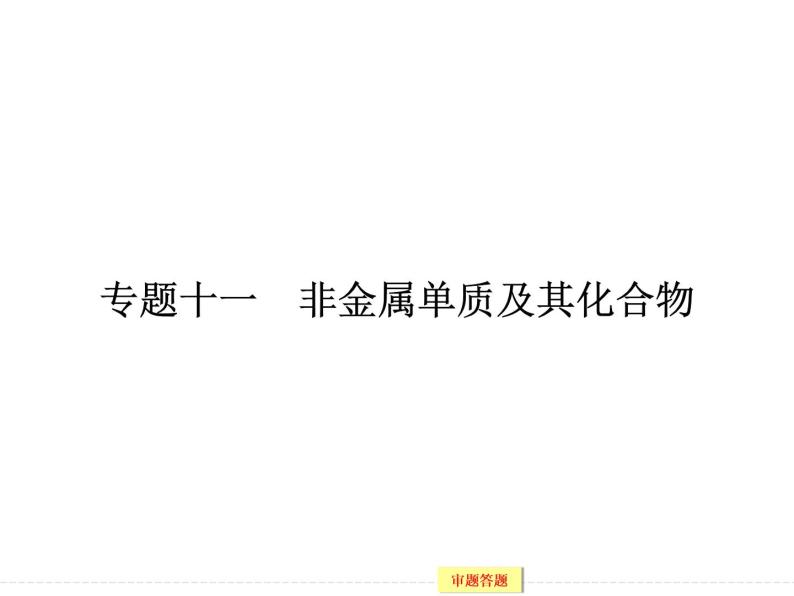 专题十一　非金属单质及其化合物

审题答题